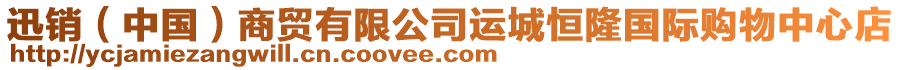 迅销（中国）商贸有限公司运城恒隆国际购物中心店
http://ycjamiezangwill.cn.coovee.com